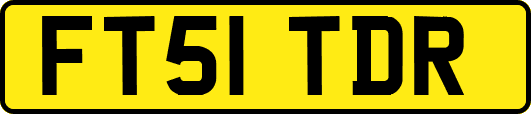 FT51 TDR